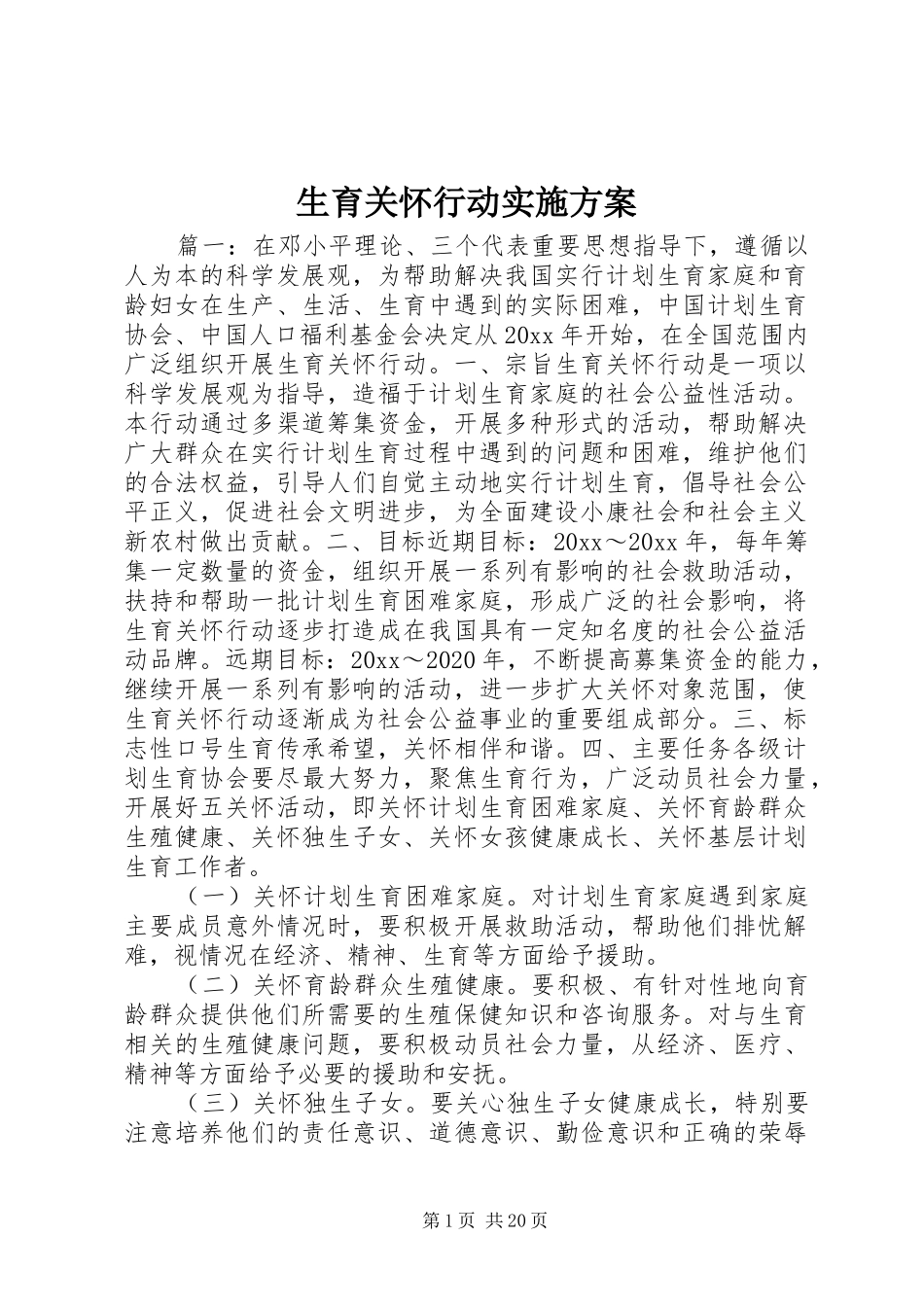 生育关怀行动实施方案

篇一：在邓小平理论、三个代表重要思想指导下，遵循以人为本的科学发展观，为帮助解决我国实行计划生育家庭和育龄妇女在生产、生活、生育中遇到的实际困难，中国计划生育协会、中国人口福利基金会决定从20xx年开始，在全国范围内广泛组织开展生育关怀行动。一、宗旨生育关怀行动是一项以科学发展观为指导，造福于计划生育家庭的社会公益性活动。本行动通过多渠道筹集资金，开展多种形式的活动，帮助解决广大群众在实行计划生育过程中遇到的问题和困难，维护他们的合法权益，引导人们自觉主动地实行计划生育，倡导社会公平正义，促进社会文明进步，为全面建设小康社会和社会主义新农村做出贡献。二、目标近期目标：20xx～20xx年，每年筹集一定数量的资金，组织开展一系列有影响的社会救助活动，扶持和帮助一批计划生育困难家庭，形成广泛的社会影响，将生育关怀行动逐步打造成在我国具有一定知名度的社会公益活动品牌。远期目标：20xx～2020年，不断提高募集资金的能力，继续开展一系列有影响的活动，进一步扩大关怀对象范围，使生育关怀行动逐渐成为社会公益事业的重要组成部分。三、标志性口号生育传承希望，关怀相伴和谐。四、主要任务各级计划生育协会要尽最大努力，聚焦生育行为，广泛动员社会力量，开展好五关怀活动，即关怀计划生育困难家庭、关怀育龄群众生殖健康、关怀独生子女、关怀女孩健康成长、关怀基层计划生育工作者。

（一）关怀计划生育困难家庭。对计划生育家庭遇到家庭主要成员意外情况时，要积极开展救助活动，帮助他们排忧解难，视情况在经济、精神、生育等方面给予援助。

（二）关怀育龄群众生殖健康。要积极、有针对性地向育龄群众提供他们所需要的生殖保健知识和咨询服务。对与生育相关的生殖健康问题，要积极动员社会力量，从经济、医疗、精神等方面给予必要的援助和安抚。

（三）关怀独生子女。要关心独生子女健康成长，特别要注意培养他们的责任意识、道德意识、勤俭意识和正确的荣辱

第1页 共20页